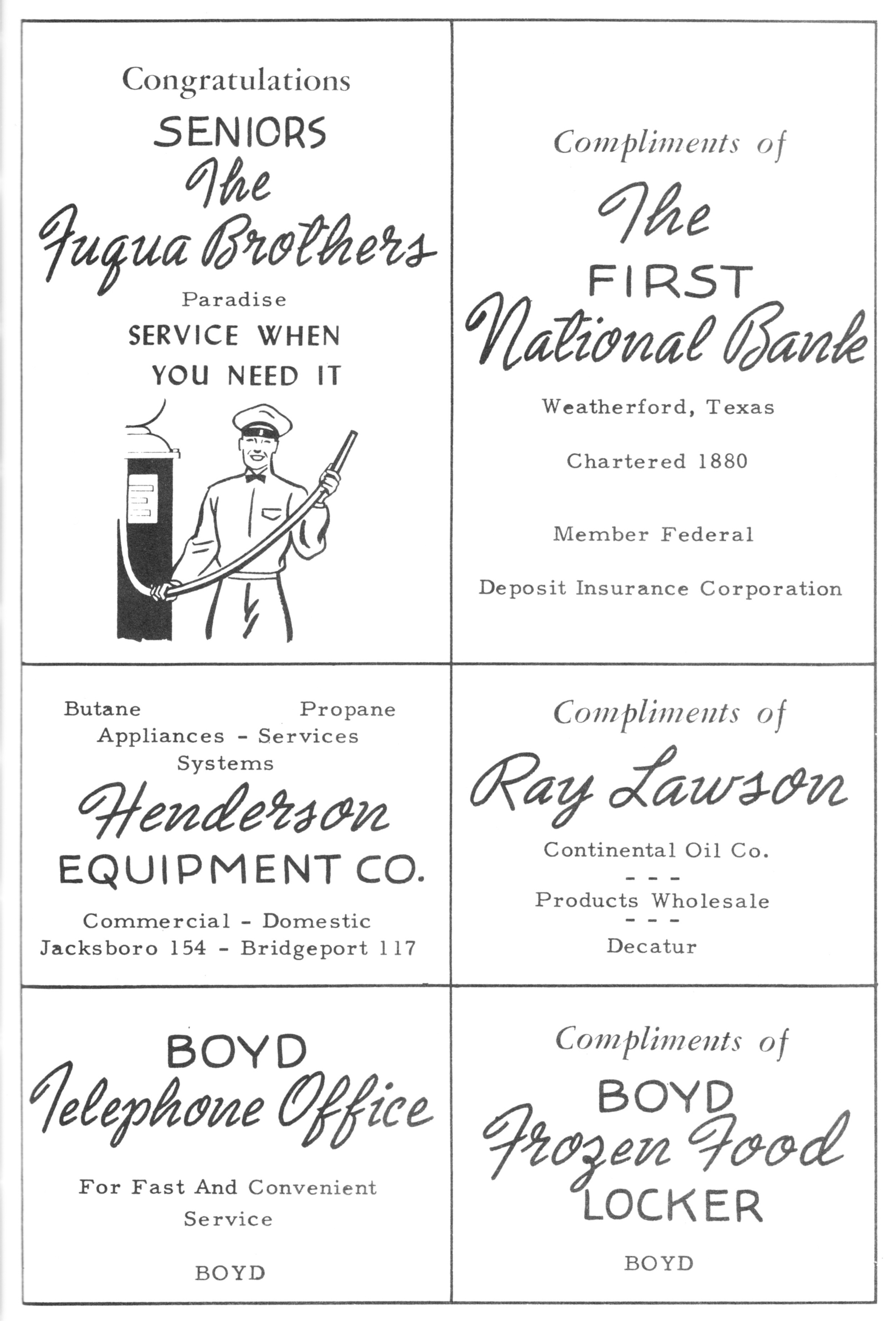 Congratulations
SENIORS
The
Fuqua Brothers
Paradise
SERVICE WHEN
YOU NEED IT

Compliments of
The
FIRST
National Bank
Weatherford, Texas
Chartered 1880
Member Federal
Deposit Insurance Corporation

Butane Propane
Appliances - Services
Systems
Henderson
EQUIPMENT CO.
Commercial - Domestic
Jacksboro 154 - Bridgeport 117

Compliments of
Ray Lawson
Continental Oil Co.
- - -
Products Wholesale
- - -
Decatur

BOYD
Telephone Office
For Fast And Convenient Service
BOYD

Compliments of
BOYD
Frozen Food
LOCKER
BOYD